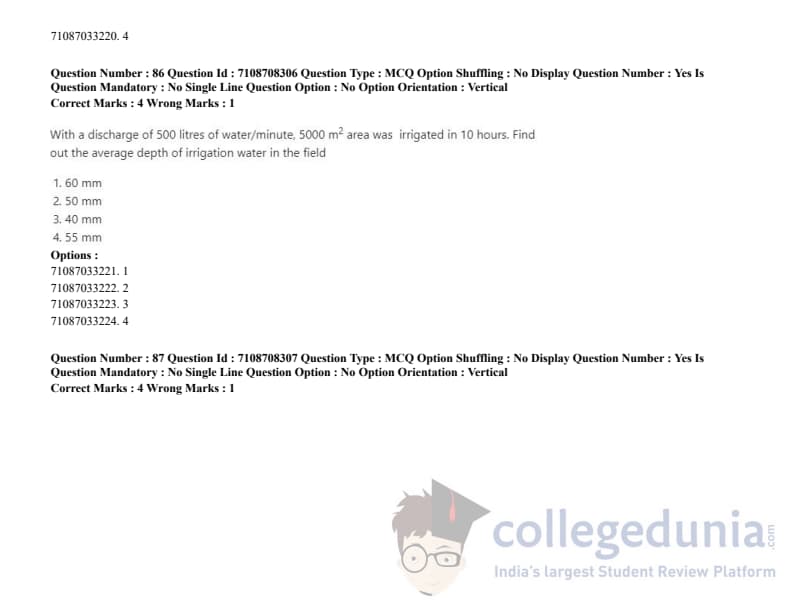 71087033220. 4

Question Number : 86 Question Id : 7108708306 Question Type : MCQ Option Shuffling : No Display Question Number : Yes Is Question Mandatory : No Single Line Question Option : No Option Orientation : Vertical
Correct Marks : 4 Wrong Marks : 1

With a discharge of 500 litres of water/minute, 5000 $m^2$ area was irrigated in 10 hours. Find out the average depth of irrigation water in the field

1. 60 mm
2. 50 mm
3. 40 mm
4. 55 mm
Options :
71087033221. 1
71087033222. 2
71087033223. 3
71087033224. 4

Question Number : 87 Question Id : 7108708307 Question Type : MCQ Option Shuffling : No Display Question Number : Yes Is Question Mandatory : No Single Line Question Option : No Option Orientation : Vertical
Correct Marks : 4 Wrong Marks : 1

collegedunia.com
India's largest Student Review Platform